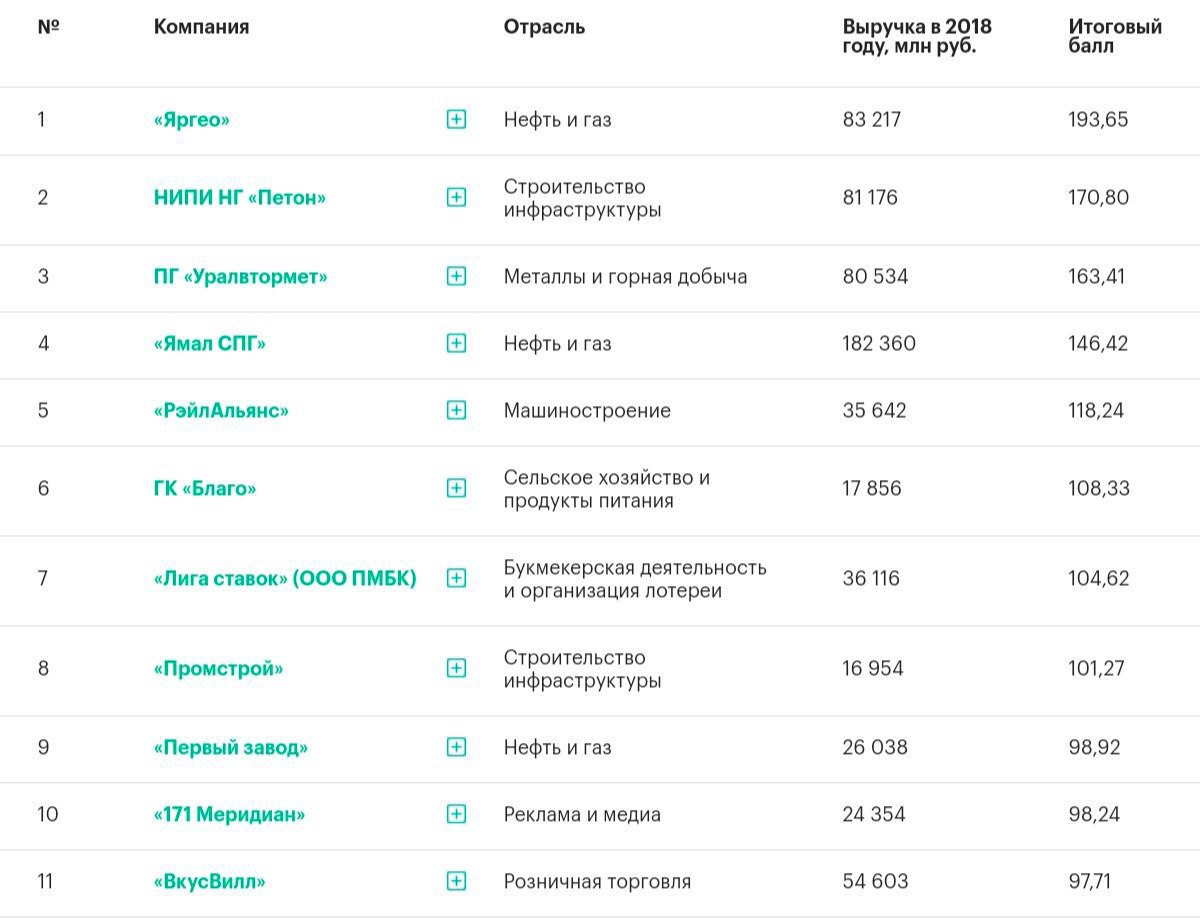 | № | Компания | Отрасль | Выручка в 2018 году, млн руб. | Итоговый балл |
|---|---|---|---|---|
| 1 | «Яргео» | Нефть и газ | 83 217 | 193,65 |
| 2 | НИПИ НГ «Петон» | Строительство инфраструктуры | 81 176 | 170,80 |
| 3 | ПГ «Уралвтормет» | Металлы и горная добыча | 80 534 | 163,41 |
| 4 | «Ямал СПГ» | Нефть и газ | 182 360 | 146,42 |
| 5 | «РэйлАльянс» | Машиностроение | 35 642 | 118,24 |
| 6 | ГК «Благо» | Сельское хозяйство и продукты питания | 17 856 | 108,33 |
| 7 | «Лига ставок» (ООО ПМБК) | Букмекерская деятельность и организация лотереи | 36 116 | 104,62 |
| 8 | «Промстрой» | Строительство инфраструктуры | 16 954 | 101,27 |
| 9 | «Первый завод» | Нефть и газ | 26 038 | 98,92 |
| 10 | «171 Меридиан» | Реклама и медиа | 24 354 | 98,24 |
| 11 | «ВкусВилл» | Розничная торговля | 54 603 | 97,71 |